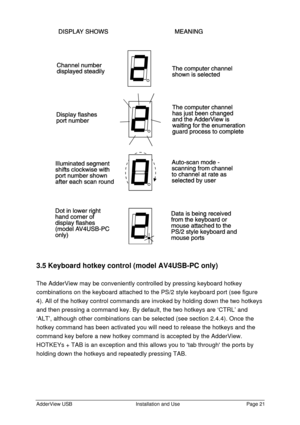 DISPLAY SHOWS MEANING

Channel number displayed steadily

The computer channel shown is selected

Display flashes port number

The computer channel has just been changed and the AdderView is waiting for the enumeration guard process to complete

Illuminated segment shifts clockwise with port number shown after each scan round

Auto-scan mode - scanning from channel to channel at rate as selected by user

Dot in lower right hand corner of display flashes (model AV4USB-PC only)

Data is being received from the keyboard or mouse attached to the PS/2 style keyboard and mouse ports

3.5 Keyboard hotkey control (model AV4USB-PC only)

The AdderView may be conveniently controlled by pressing keyboard hotkey combinations on the keyboard attached to the PS/2 style keyboard port (see figure 4). All of the hotkey control commands are invoked by holding down the two hotkeys and then pressing a command key. By default, the two hotkeys are 'CTRL' and 'ALT', although other combinations can be selected (see section 2.4.4). Once the hotkey command has been activated you will need to release the hotkeys and the command key before a new hotkey command is accepted by the AdderView. HOTKEYs + TAB is an exception and this allows you to 'tab through' the ports by holding down the hotkeys and repeatedly pressing TAB.

AdderView USB Installation and Use Page 21